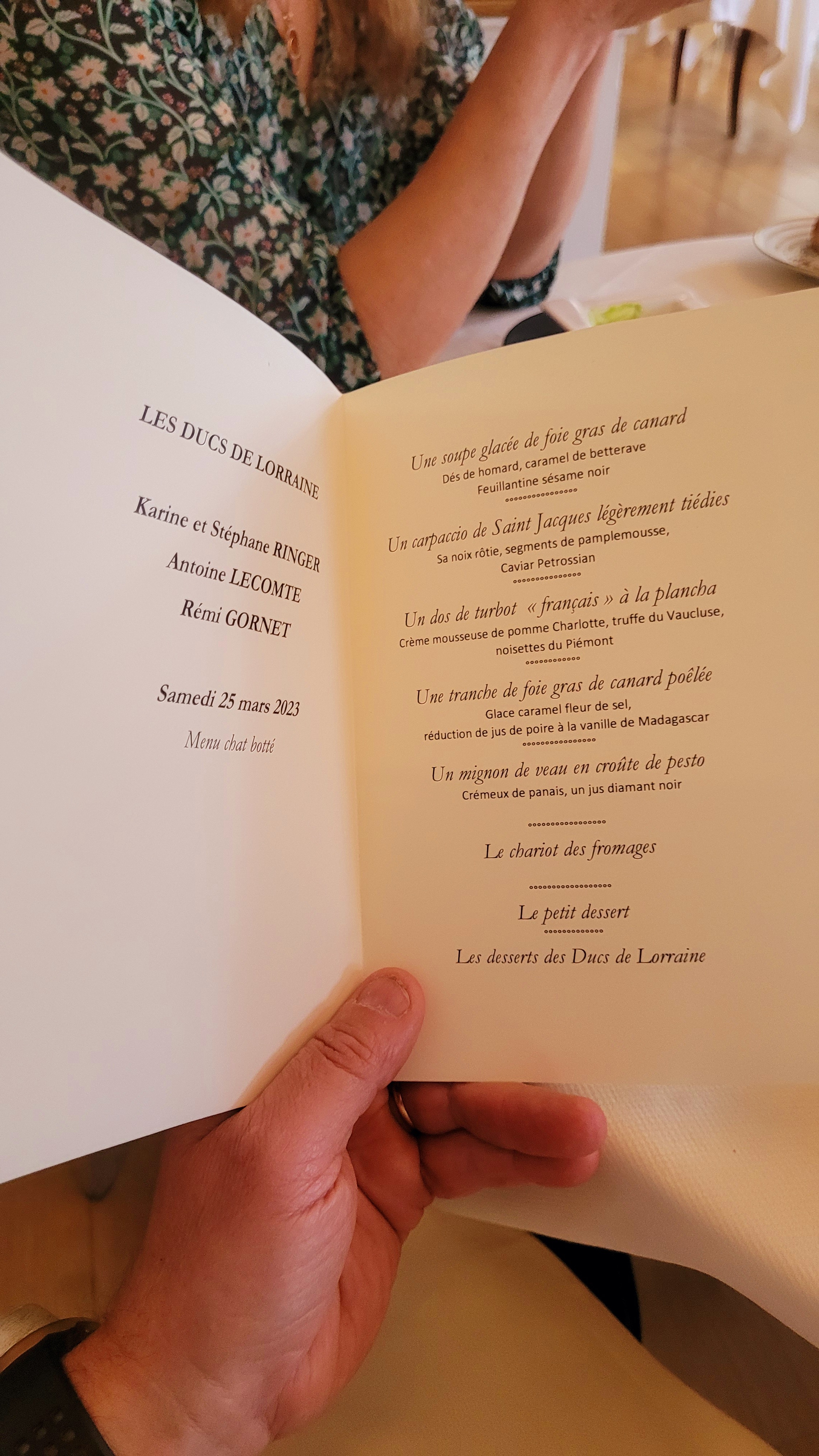 LES DUCS DE LORRAINE

Karine et Stéphane RINGER
Antoine LECOMTE
Rémi GORNET

Samedi 25 mars 2023

Menu chat botté

Une soupe glacée de foie gras de canard
Dés de homard, caramel de betterave
Feuillantine sésame noir

Un carpaccio de Saint Jacques légèrement tiédies
Sa noix rôtie, segments de pamplemousse,
Caviar Petrossian

Un dos de turbot « français » à la plancha
Crème mousseuse de pomme Charlotte, truffe du Vaucluse,
noisettes du Piémont

Une tranche de foie gras de canard poêlée
Glace caramel fleur de sel,
réduction de jus de poire à la vanille de Madagascar

Un mignon de veau en croûte de pesto
Crémeux de panais, un jus diamant noir

Le chariot des fromages

Le petit dessert

Les desserts des Ducs de Lorraine